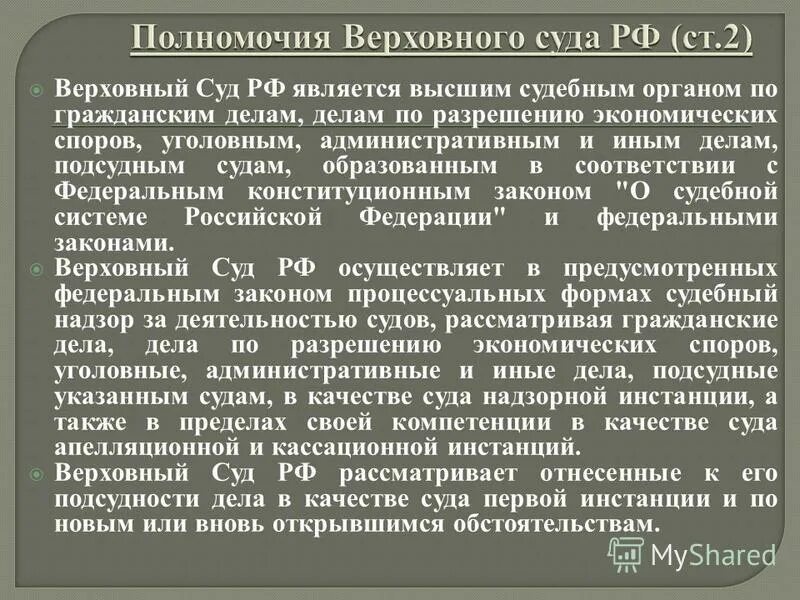 Полномочия Верховного суда РФ (ст.2)

Верховный Суд РФ является высшим судебным органом по гражданским делам, делам по разрешению экономических споров, уголовным, административным и иным делам, подсудным судам, образованным в соответствии с Федеральным конституционным законом "О судебной системе Российской Федерации" и федеральными законами.

Верховный Суд РФ осуществляет в предусмотренных федеральным законом процессуальных формах судебный надзор за деятельностью судов, рассматривая гражданские дела, дела по разрешению экономических споров, уголовные, административные и иные дела, подсудные указанным судам, в качестве суда надзорной инстанции, а также в пределах своей компетенции в качестве суда апелляционной и кассационной инстанций.

Верховный Суд РФ рассматривает отнесенные к его подсудности дела в качестве суда первой инстанции и по новым или вновь открывшимся обстоятельствам.

MyShared